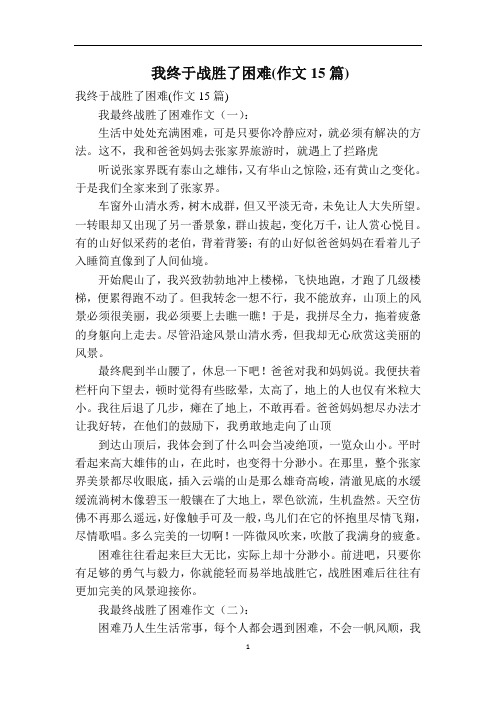 我终于战胜了困难(作文 15 篇)

我终于战胜了困难(作文 15 篇)

我最终战胜了困难作文（一）：

生活中处处充满困难，可是只要你冷静应对，就必须有解决的方法。这不，我和爸爸妈妈去张家界旅游时，就遇上了拦路虎

听说张家界既有泰山之雄伟，又有华山之惊险，还有黄山之变化。于是我们全家来到了张家界。

车窗外山清水秀，树木成群，但又平淡无奇，未免让人大失所望。一转眼却又出现了另一番景象，群山拔起，变化万千，让人赏心悦目。有的山好似采药的老伯，背着背篓；有的山好似爸爸妈妈在看着儿子入睡简直像到了人间仙境。

开始爬山了，我兴致勃勃地冲上楼梯，飞快地跑，才跑了几级楼梯，便累得跑不动了。但我转念一想不行，我不能放弃，山顶上的风景必须很美丽，我必须要上去瞧一瞧！于是，我拼尽全力，拖着疲惫的身躯向上走去。尽管沿途风景山清水秀，但我却无心欣赏这美丽的风景。

最终爬到半山腰了，休息一下吧！爸爸对我和妈妈说。我便扶着栏杆向下望去，顿时觉得有些眩晕，太高了，地上的人也仅有米粒大小。我往后退了几步，瘫在了地上，不敢再看。爸爸妈妈想尽办法才让我好转，在他们的鼓励下，我勇敢地走向了山顶

到达山顶后，我体会到了什么叫会当凌绝顶，一览众山小。平时看起来高大雄伟的山，在此时，也变得十分渺小。在那里，整个张家界美景都尽收眼底，插入云端的山是那么雄奇高峻，清澈见底的水缓缓流淌树木像碧玉一般镶在了大地上，翠色欲流，生机盎然。天空仿佛不再那么遥远，好像触手可及一般，鸟儿们在它的怀抱里尽情飞翔，尽情歌唱。多么完美的一切啊！一阵微风吹来，吹散了我满身的疲惫。

困难往往看起来巨大无比，实际上却十分渺小。前进吧，只要你有足够的勇气与毅力，你就能轻而易举地战胜它，战胜困难后往往有更加完美的风景迎接你。

我最终战胜了困难作文（二）：

困难乃人生生活常事，每个人都会遇到困难，不会一帆风顺，我

1